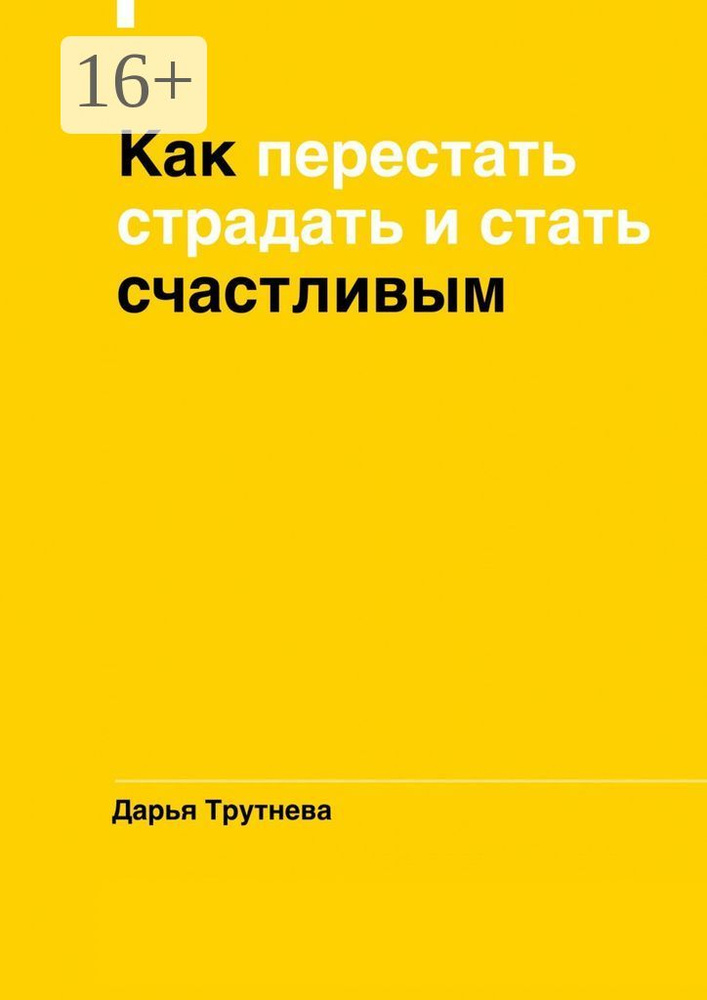 16+

Как перестать страдать и стать счастливым

Дарья Трутнева